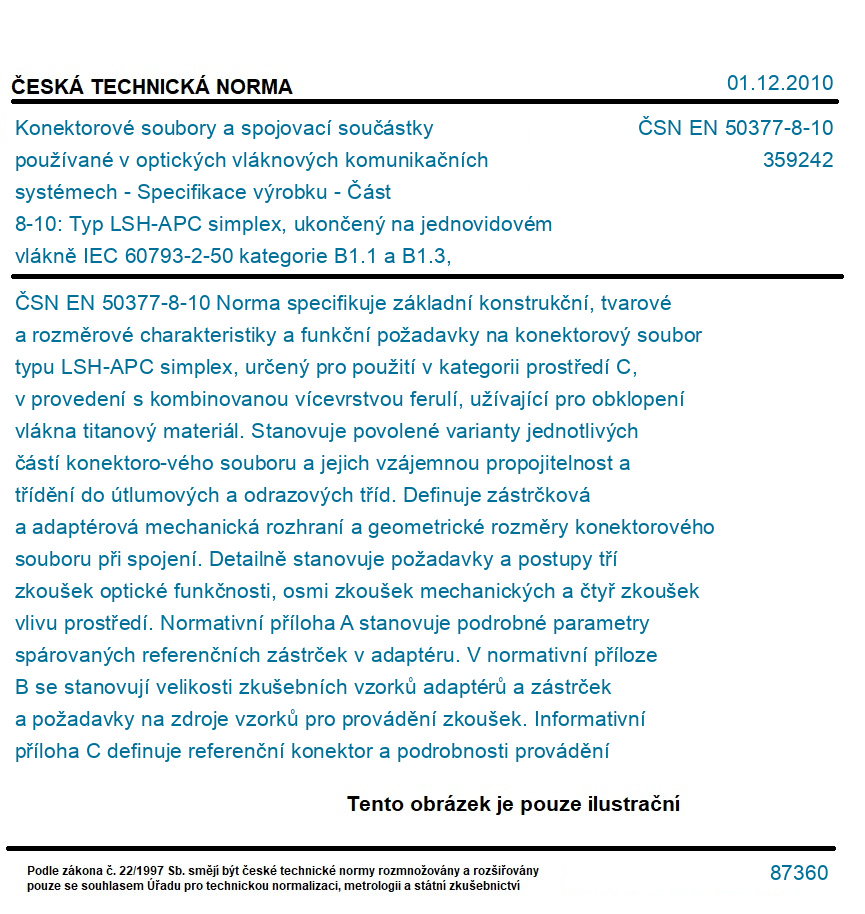 ČESKÁ TECHNICKÁ NORMA

01.12.2010

Konektorové soubory a spojovací součástky používané v optických vláknových komunikačních systémech - Specifikace výrobku - Část 8-10: Typ LSH-APC simplex, ukončený na jednovidovém vlákně IEC 60793-2-50 kategorie B1.1 a B1.3,

ČSN EN 50377-8-10
359242

ČSN EN 50377-8-10 Norma specifikuje základní konstrukční, tvarové a rozměrové charakteristiky a funkční požadavky na konektorový soubor typu LSH-APC simplex, určený pro použití v kategorii prostředí C, v provedení s kombinovanou vícevrstvou ferulí, užívající pro obklopení vlákna titanový materiál. Stanovuje povolené varianty jednotlivých částí konektoro-vého souboru a jejich vzájemnou propojitelnost a třídění do útlumových a odrazových tříd. Definuje zástrčková a adaptérová mechanická rozhraní a geometrické rozměry konektorového souboru při spojení. Detailně stanovuje požadavky a postupy tří zkoušek optické funkčnosti, osmi zkoušek mechanických a čtyř zkoušek vlivu prostředí. Normativní příloha A stanovuje podrobné parametry spárovaných referenčních zástrček v adaptéru. V normativní příloze B se stanovují velikosti zkušebních vzorků adaptérů a zástrček a požadavky na zdroje vzorků pro provádění zkoušek. Informativní příloha C definuje referenční konektor a podrobnosti provádění

Tento obrázek je pouze ilustrační

Podle zákona č. 22/1997 Sb. smějí být české technické normy rozmnožovány a rozšiřovány pouze se souhlasem Úřadu pro technickou normalizaci, metrologii a státní zkušebnictví

87360